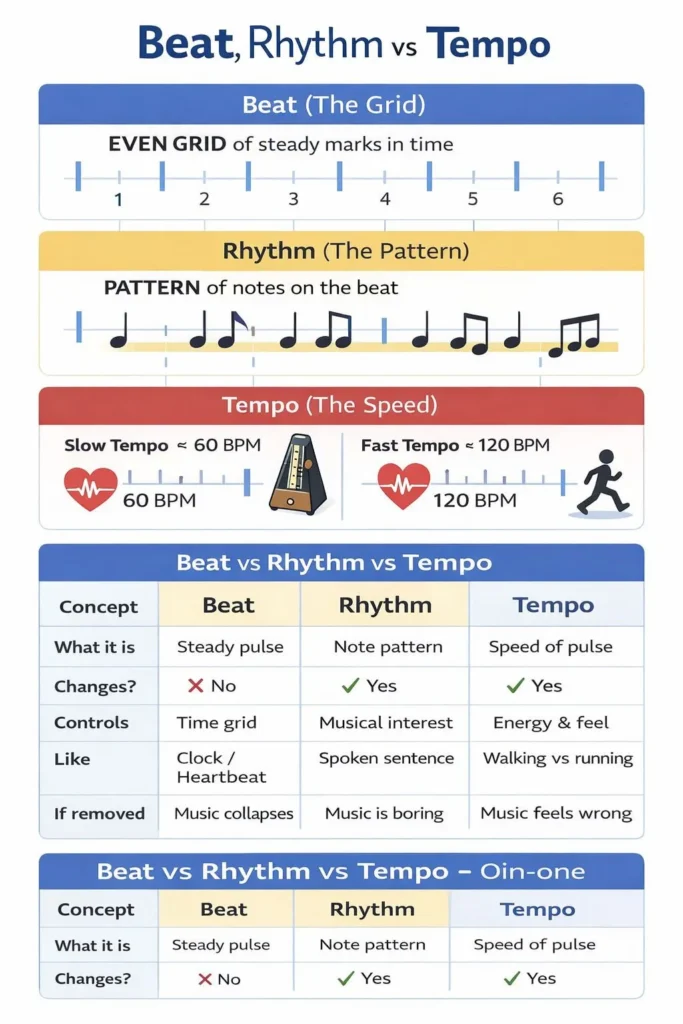 Beat, Rhythm vs Tempo

Beat (The Grid)

EVEN GRID of steady marks in time

1 2 3 4 5 6

Rhythm (The Pattern)

PATTERN of notes on the beat

Tempo (The Speed)

Slow Tempo ≈ 60 BPM

60 BPM

Fast Tempo ≈ 120 BPM

120 BPM

Beat vs Rhythm vs Tempo

| Concept | Beat | Rhythm | Tempo |
|---|---|---|---|
| What it is | Steady pulse | Note pattern | Speed of pulse |
| Changes? | ✗ No | ✓ Yes | ✓ Yes |
| Controls | Time grid | Musical interest | Energy & feel |
| Like | Clock / Heartbeat | Spoken sentence | Walking vs running |
| If removed | Music collapses | Music is boring | Music feels wrong |

Beat vs Rhythm vs Tempo – Oin-one

| Concept | Beat | Rhythm | Tempo |
|---|---|---|---|
| What it is | Steady pulse | Note pattern | Speed of pulse |
| Changes? | ✗ No | ✓ Yes | ✓ Yes |